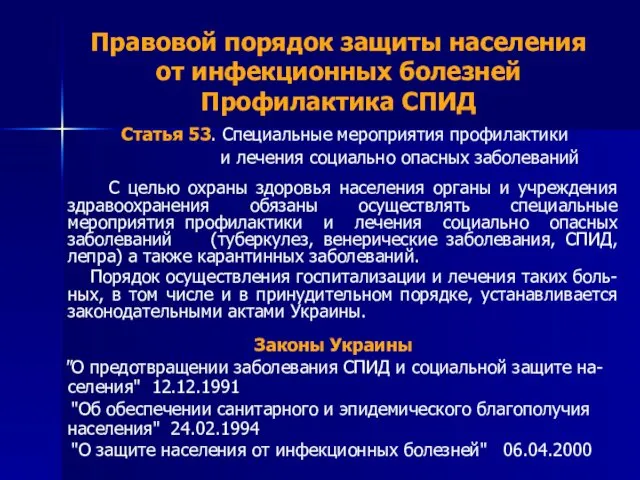 Правовой порядок защиты населения от инфекционных болезней
Профилактика СПИД

Статья 53. Специальные мероприятия профилактики и лечения социально опасных заболеваний

С целью охраны здоровья населения органы и учреждения здравоохранения обязаны осуществлять специальные мероприятия профилактики и лечения социально опасных заболеваний (туберкулез, венерические заболевания, СПИД, лепра) а также карантинных заболеваний.

Порядок осуществления госпитализации и лечения таких больных, в том числе и в принудительном порядке, устанавливается законодательными актами Украины.

Законы Украины

"О предотвращении заболевания СПИД и социальной защите населения" 12.12.1991

"Об обеспечении санитарного и эпидемического благополучия населения" 24.02.1994

"О защите населения от инфекционных болезней" 06.04.2000